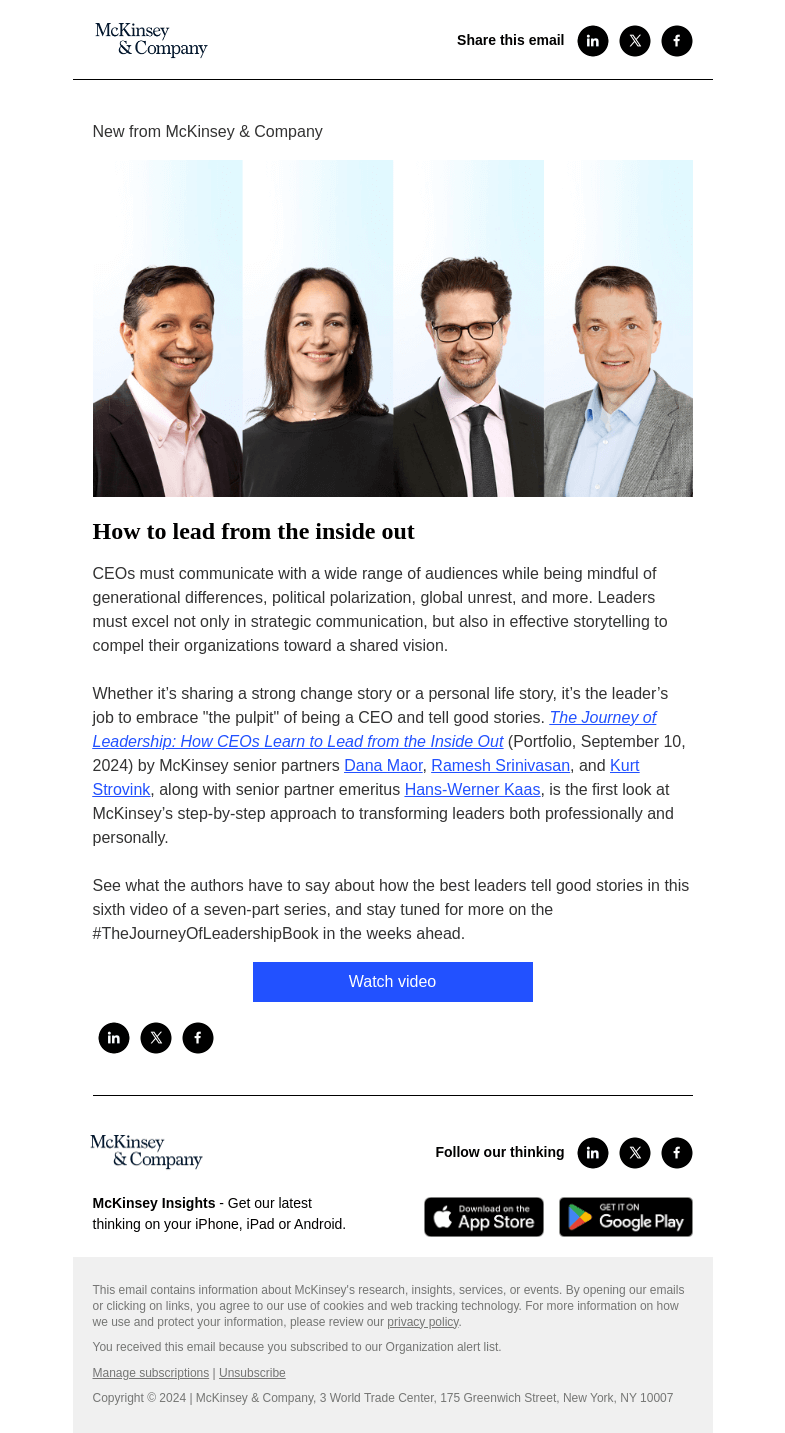 McKinsey & Company

Share this email

New from McKinsey & Company

How to lead from the inside out

CEOs must communicate with a wide range of audiences while being mindful of generational differences, political polarization, global unrest, and more. Leaders must excel not only in strategic communication, but also in effective storytelling to compel their organizations toward a shared vision.

Whether it's sharing a strong change story or a personal life story, it's the leader's job to embrace "the pulpit" of being a CEO and tell good stories. The Journey of Leadership: How CEOs Learn to Lead from the Inside Out (Portfolio, September 10, 2024) by McKinsey senior partners Dana Maor, Ramesh Srinivasan, and Kurt Strovink, along with senior partner emeritus Hans-Werner Kaas, is the first look at McKinsey's step-by-step approach to transforming leaders both professionally and personally.

See what the authors have to say about how the best leaders tell good stories in this sixth video of a seven-part series, and stay tuned for more on the #TheJourneyOfLeadershipBook in the weeks ahead.

Watch video

McKinsey & Company

Follow our thinking

McKinsey Insights - Get our latest thinking on your iPhone, iPad or Android.

Download on the App Store

GET IT ON Google Play

This email contains information about McKinsey's research, insights, services, or events. By opening our emails or clicking on links, you agree to our use of cookies and web tracking technology. For more information on how we use and protect your information, please review our privacy policy.

You received this email because you subscribed to our Organization alert list.

Manage subscriptions | Unsubscribe

Copyright © 2024 | McKinsey & Company, 3 World Trade Center, 175 Greenwich Street, New York, NY 10007